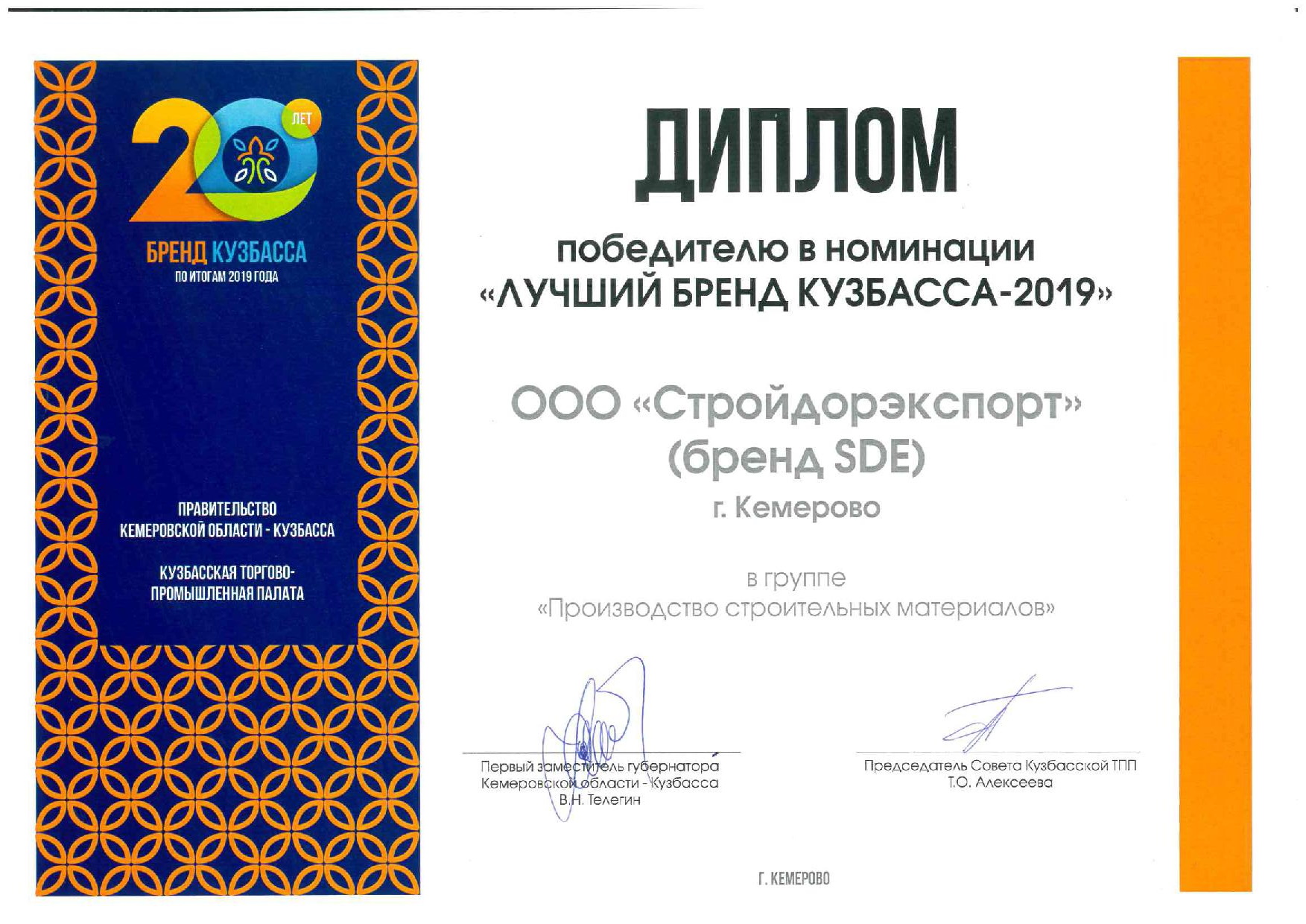 20 ЛЕТ

БРЕНД КУЗБАССА
ПО ИТОГАМ 2019 ГОДА

ПРАВИТЕЛЬСТВО
КЕМЕРОВСКОЙ ОБЛАСТИ - КУЗБАССА

КУЗБАССКАЯ ТОРГОВО-ПРОМЫШЛЕННАЯ ПАЛАТА

ДИПЛОМ

победителю в номинации
«ЛУЧШИЙ БРЕНД КУЗБАССА-2019»

ООО «Стройдорэкспорт»
(бренд SDE)
г. Кемерово

в группе
«Производство строительных материалов»

Первый заместитель губернатора
Кемеровской области - Кузбасса
В.Н. Телегин

Председатель Совета Кузбасской ТПП
Т.О. Алексеева

Г. КЕМЕРОВО